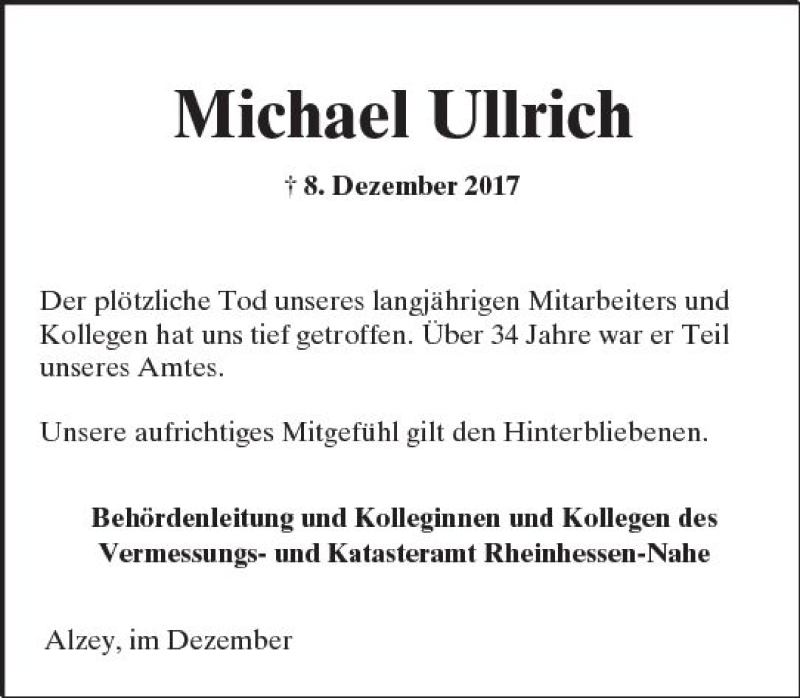 Michael Ullrich

† 8. Dezember 2017

Der plötzliche Tod unseres langjährigen Mitarbeiters und Kollegen hat uns tief getroffen. Über 34 Jahre war er Teil unseres Amtes.

Unsere aufrichtiges Mitgefühl gilt den Hinterbliebenen.

Behördenleitung und Kolleginnen und Kollegen des Vermessungs- und Katasteramt Rheinhessen-Nahe

Alzey, im Dezember